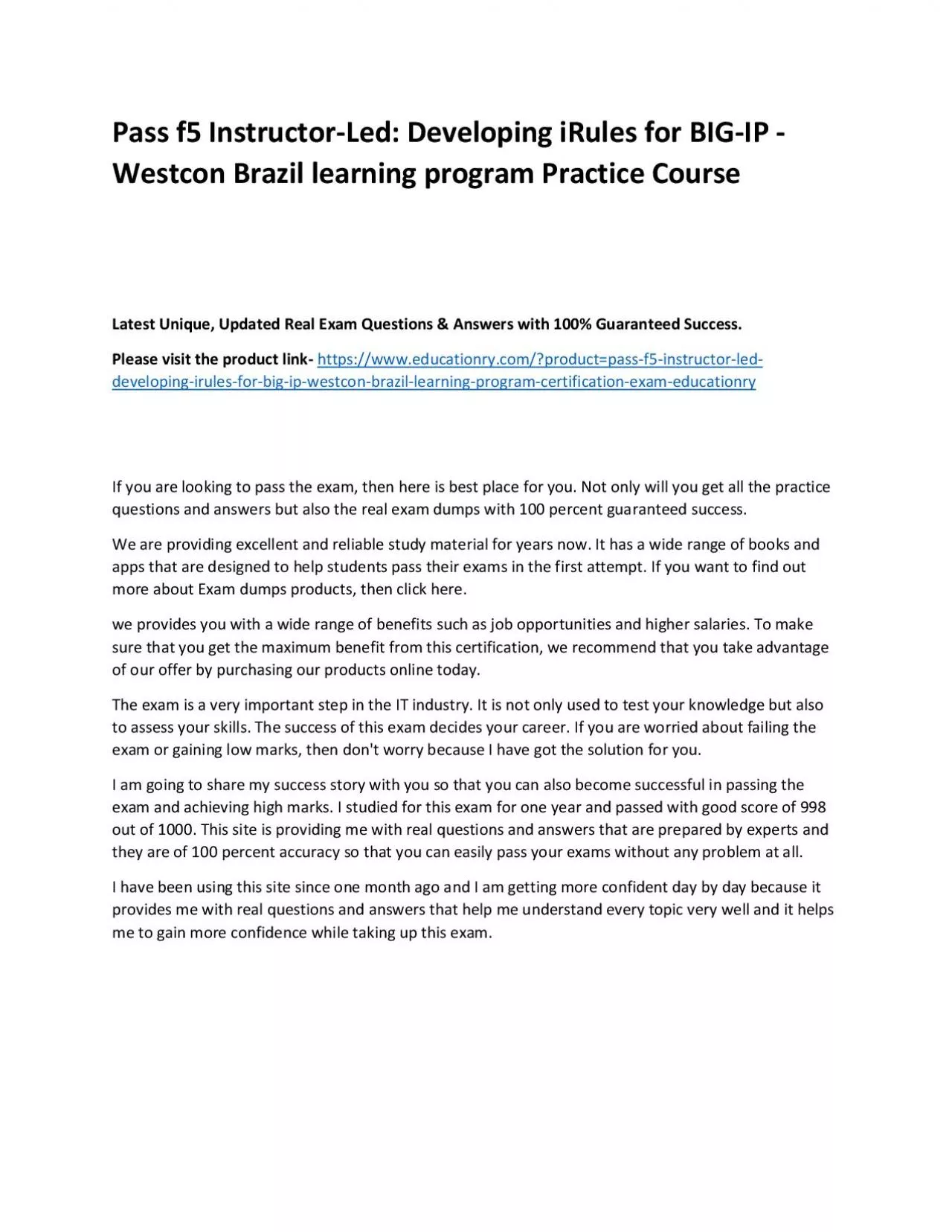 Pass f5 Instructor-Led: Developing iRules for BIG-IP - Westcon Brazil learning program Practice Course

Latest Unique, Updated Real Exam Questions & Answers with 100% Guaranteed Success.

Please visit the product link- https://www.educationry.com/?product=pass-f5-instructor-led-developing-irules-for-big-ip-westcon-brazil-learning-program-certification-exam-educationry

If you are looking to pass the exam, then here is best place for you. Not only will you get all the practice questions and answers but also the real exam dumps with 100 percent guaranteed success.

We are providing excellent and reliable study material for years now. It has a wide range of books and apps that are designed to help students pass their exams in the first attempt. If you want to find out more about Exam dumps products, then click here.

we provides you with a wide range of benefits such as job opportunities and higher salaries. To make sure that you get the maximum benefit from this certification, we recommend that you take advantage of our offer by purchasing our products online today.

The exam is a very important step in the IT industry. It is not only used to test your knowledge but also to assess your skills. The success of this exam decides your career. If you are worried about failing the exam or gaining low marks, then don't worry because I have got the solution for you.

I am going to share my success story with you so that you can also become successful in passing the exam and achieving high marks. I studied for this exam for one year and passed with good score of 998 out of 1000. This site is providing me with real questions and answers that are prepared by experts and they are of 100 percent accuracy so that you can easily pass your exams without any problem at all.

I have been using this site since one month ago and I am getting more confident day by day because it provides me with real questions and answers that help me understand every topic very well and it helps me to gain more confidence while taking up this exam.